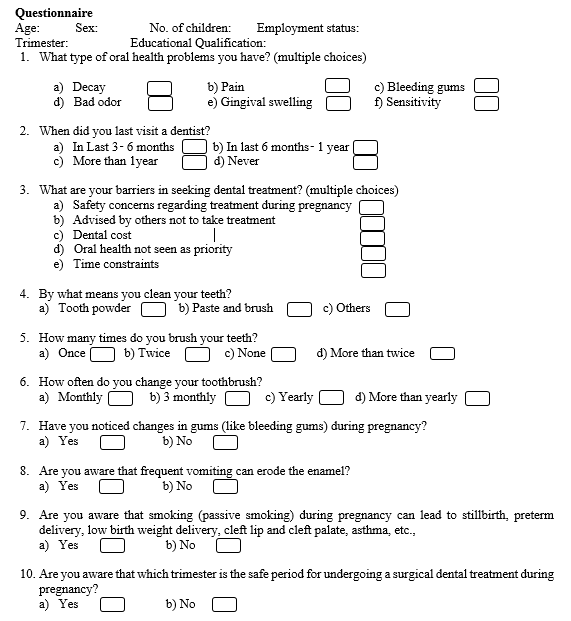 Questionnaire
Age: Sex: No. of children: Employment status:
Trimester: Educational Qualification:

1. What type of oral health problems you have? (multiple choices)
a) Decay b) Pain c) Bleeding gums
d) Bad odor e) Gingival swelling f) Sensitivity

2. When did you last visit a dentist?
a) In Last 3- 6 months b) In last 6 months- 1 year
c) More than 1year d) Never

3. What are your barriers in seeking dental treatment? (multiple choices)
a) Safety concerns regarding treatment during pregnancy
b) Advised by others not to take treatment
c) Dental cost
d) Oral health not seen as priority
e) Time constraints

4. By what means you clean your teeth?
a) Tooth powder b) Paste and brush c) Others

5. How many times do you brush your teeth?
a) Once b) Twice c) None d) More than twice

6. How often do you change your toothbrush?
a) Monthly b) 3 monthly c) Yearly d) More than yearly

7. Have you noticed changes in gums (like bleeding gums) during pregnancy?
a) Yes b) No

8. Are you aware that frequent vomiting can erode the enamel?
a) Yes b) No

9. Are you aware that smoking (passive smoking) during pregnancy can lead to stillbirth, preterm delivery, low birth weight delivery, cleft lip and cleft palate, asthma, etc.,
a) Yes b) No

10. Are you aware that which trimester is the safe period for undergoing a surgical dental treatment during pregnancy?
a) Yes b) No